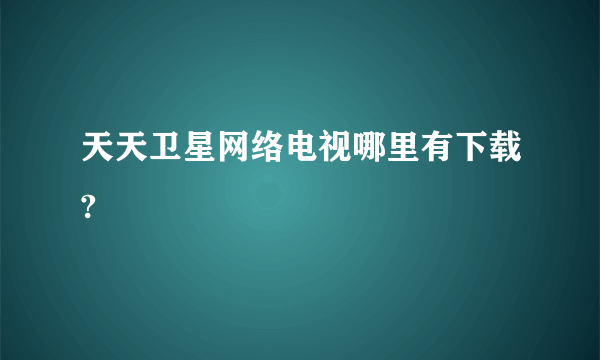 天天卫星网络电视哪里有下载?